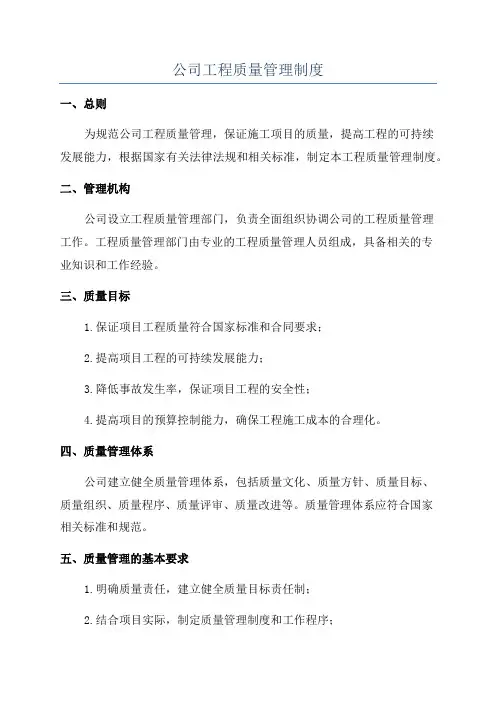 公司工程质量管理制度

一、总则

为规范公司工程质量管理，保证施工项目的质量，提高工程的可持续发展能力，根据国家有关法律法规和相关标准，制定本工程质量管理制度。

二、管理机构

公司设立工程质量管理部门，负责全面组织协调公司的工程质量管理工作。工程质量管理部门由专业的工程质量管理人员组成，具备相关的专业知识和工作经验。

三、质量目标

1.保证项目工程质量符合国家标准和合同要求；

2.提高项目工程的可持续发展能力；

3.降低事故发生率，保证项目工程的安全性；

4.提高项目的预算控制能力，确保工程施工成本的合理化。

四、质量管理体系

公司建立健全质量管理体系，包括质量文化、质量方针、质量目标、质量组织、质量程序、质量评审、质量改进等。质量管理体系应符合国家相关标准和规范。

五、质量管理的基本要求

1.明确质量责任，建立健全质量目标责任制；

2.结合项目实际，制定质量管理制度和工作程序；